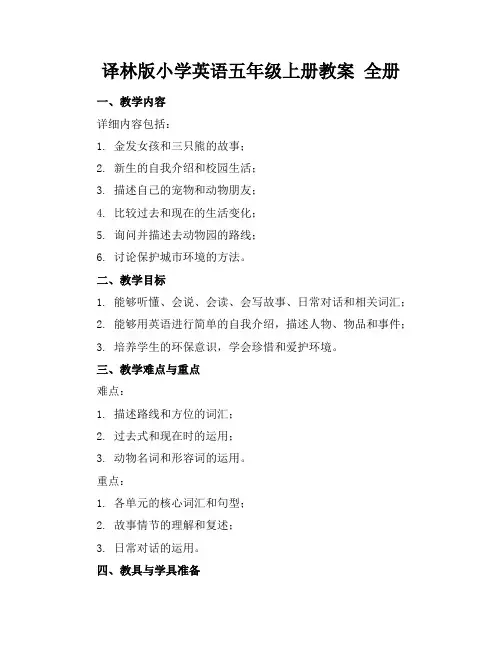 译林版小学英语五年级上册教案 全册

一、教学内容

详细内容包括：

1. 金发女孩和三只熊的故事；
2. 新生的自我介绍和校园生活；
3. 描述自己的宠物和动物朋友；
4. 比较过去和现在的生活变化；
5. 询问并描述去动物园的路线；
6. 讨论保护城市环境的方法。

二、教学目标

1. 能够听懂、会说、会读、会写故事、日常对话和相关词汇；
2. 能够用英语进行简单的自我介绍，描述人物、物品和事件；
3. 培养学生的环保意识，学会珍惜和爱护环境。

三、教学难点与重点

难点：

1. 描述路线和方位的词汇；
2. 过去式和现在时的运用；
3. 动物名词和形容词的运用。

重点：

1. 各单元的核心词汇和句型；
2. 故事情节的理解和复述；
3. 日常对话的运用。

四、教具与学具准备